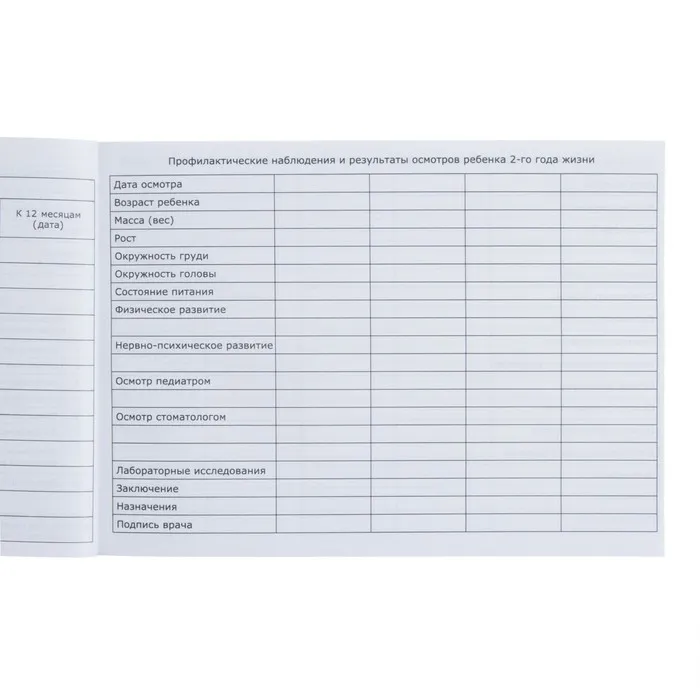 К 12 месяцам (дата)

Профилактические наблюдения и результаты осмотров ребенка 2-го года жизни

| | | | | |
|---|---|---|---|---|
| Дата осмотра | | | | |
| Возраст ребенка | | | | |
| Масса (вес) | | | | |
| Рост | | | | |
| Окружность груди | | | | |
| Окружность головы | | | | |
| Состояние питания | | | | |
| Физическое развитие | | | | |
| | | | | |
| Нервно-психическое развитие | | | | |
| | | | | |
| Осмотр педиатром | | | | |
| | | | | |
| Осмотр стоматологом | | | | |
| | | | | |
| | | | | |
| Лабораторные исследования | | | | |
| Заключение | | | | |
| Назначения | | | | |
| Подпись врача | | | | |